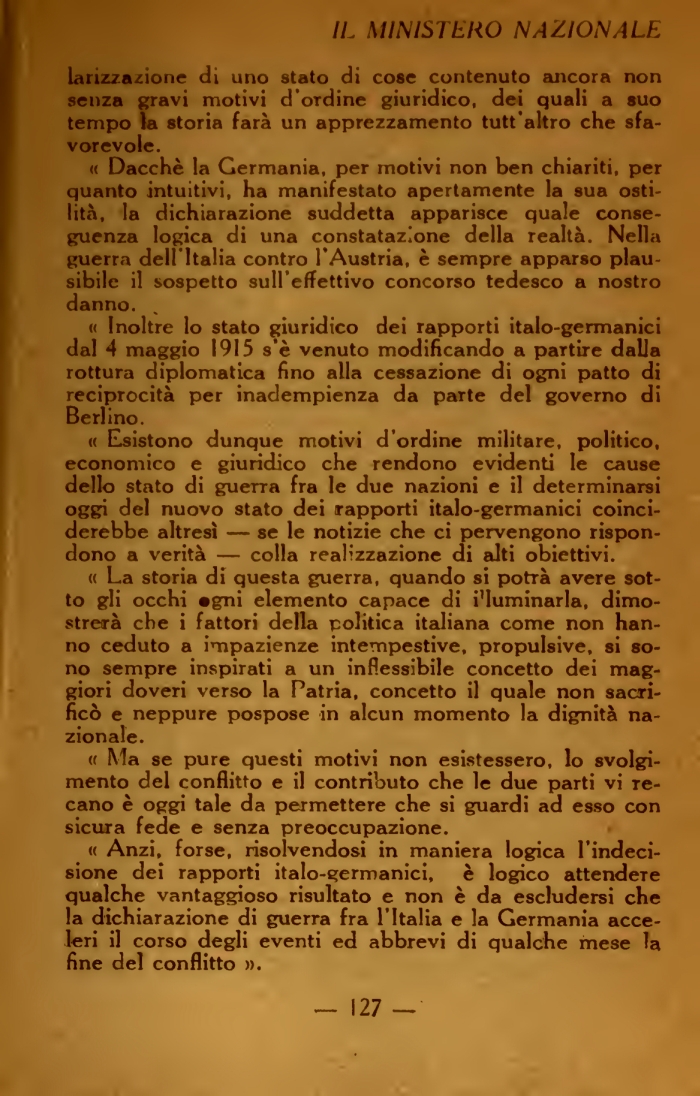 IL MINISTERO NAZIONALE

larizzazione di uno stato di cose contenuto ancora non senza gravi motivi d'ordine giuridico, dei quali a suo tempo la storia farà un apprezzamento tutt'altro che sfavorevole.

« Dacchè la Germania, per motivi non ben chiariti, per quanto intuitivi, ha manifestato apertamente la sua ostilità, la dichiarazione suddetta apparisce quale conseguenza logica di una constatazione della realtà. Nella guerra dell'Italia contro l'Austria, è sempre apparso plausibile il sospetto sull'effettivo concorso tedesco a nostro danno.

« Inoltre lo stato giuridico dei rapporti italo-germanici dal 4 maggio 1915 s'è venuto modificando a partire dalla rottura diplomatica fino alla cessazione di ogni patto di reciprocità per inadempienza da parte del governo di Berlino.

« Esistono dunque motivi d'ordine militare, politico, economico e giuridico che rendono evidenti le cause dello stato di guerra fra le due nazioni e il determinarsi oggi del nuovo stato dei rapporti italo-germanici coinciderebbe altresì — se le notizie che ci pervengono rispondono a verità — colla realizzazione di alti obiettivi.

« La storia di questa guerra, quando si potrà avere sotto gli occhi ogni elemento capace di illuminarla, dimostrerà che i fattori della politica italiana come non hanno ceduto a impazienze intempestive, propulsive, si sono sempre inspirati a un inflessibile concetto dei maggiori doveri verso la Patria, concetto il quale non sacrificò e neppure pospose in alcun momento la dignità nazionale.

« Ma se pure questi motivi non esistessero, lo svolgimento del conflitto e il contributo che le due parti vi recano è oggi tale da permettere che si guardi ad esso con sicura fede e senza preoccupazione.

« Anzi, forse, risolvendosi in maniera logica l'indecisione dei rapporti italo-germanici, è logico attendere qualche vantaggioso risultato e non è da escludersi che la dichiarazione di guerra fra l'Italia e la Germania acceleri il corso degli eventi ed abbrevi di qualche mese la fine del conflitto ».

— 127 —